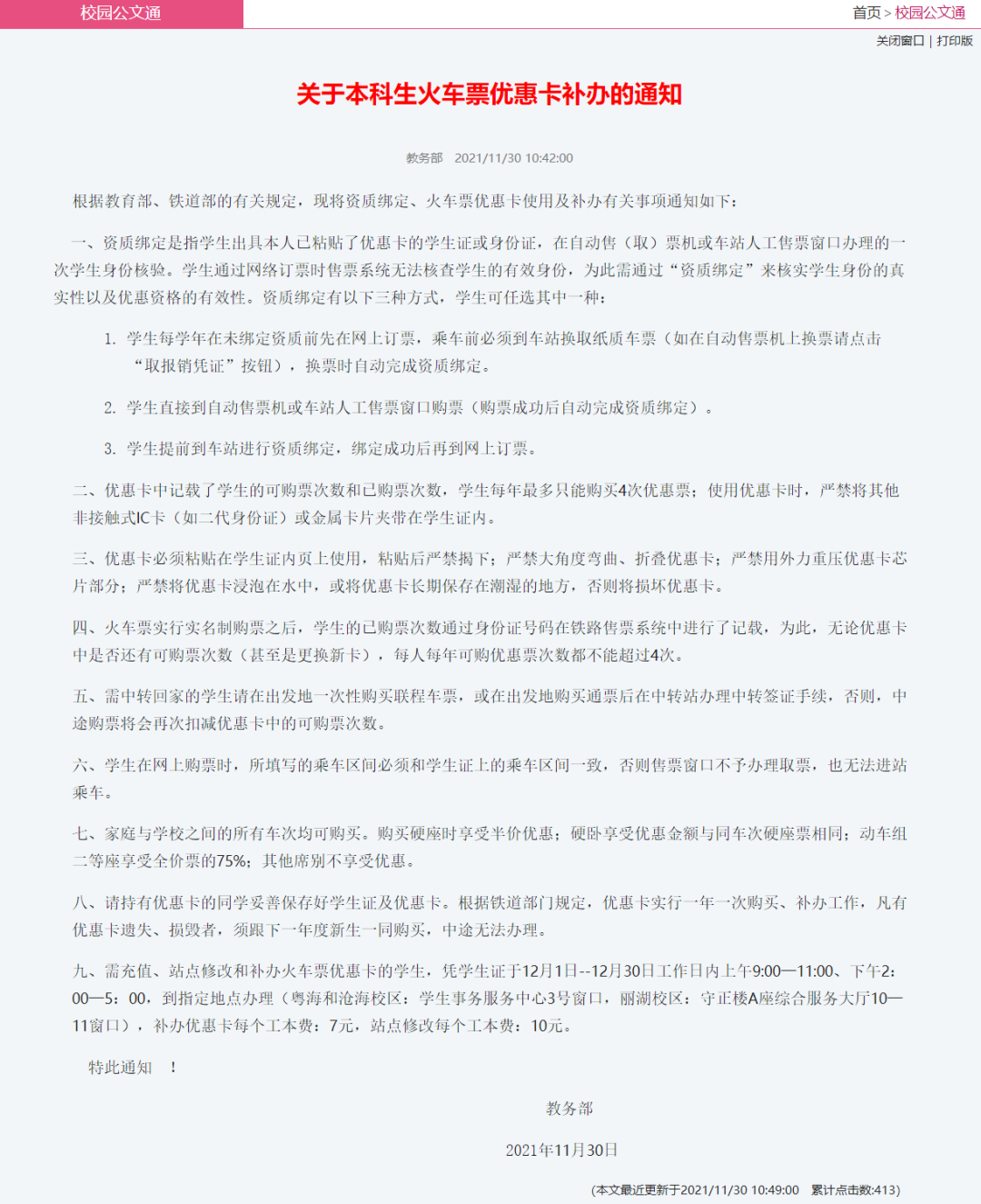 校园公文通

首页 > 校园公文通

关闭窗口 | 打印版

关于本科生火车票优惠卡补办的通知

教务部 2021/11/30 10:42:00

根据教育部、铁道部的有关规定，现将资质绑定、火车票优惠卡使用及补办有关事项通知如下：

一、资质绑定是指学生出具本人已粘贴了优惠卡的学生证或身份证，在自动售（取）票机或车站人工售票窗口办理的一次学生身份核验。学生通过网络订票时售票系统无法核查学生的有效身份，为此需通过“资质绑定”来核实学生身份的真实性以及优惠资格的有效性。资质绑定有以下三种方式，学生可任选其中一种：

1. 学生每学年在未绑定资质前先在网上订票，乘车前必须到车站换取纸质车票（如在自动售票机上换票请点击“取报销凭证”按钮），换票时自动完成资质绑定。

2. 学生直接到自动售票机或车站人工售票窗口购票（购票成功后自动完成资质绑定）。

3. 学生提前到车站进行资质绑定，绑定成功后再到网上订票。

二、优惠卡中记载了学生的可购票次数和已购票次数，学生每年最多只能购买4次优惠票；使用优惠卡时，严禁将其他非接触式IC卡（如二代身份证）或金属卡片夹带在学生证内。

三、优惠卡必须粘贴在学生证内页上使用，粘贴后严禁揭下；严禁大角度弯曲、折叠优惠卡；严禁用外力重压优惠卡芯片部分；严禁将优惠卡浸泡在水中，或将优惠卡长期保存在潮湿的地方，否则将损坏优惠卡。

四、火车票实行实名制购票之后，学生的已购票次数通过身份证号码在铁路售票系统中进行了记载，为此，无论优惠卡中是否还有可购票次数（甚至是更换新卡），每人每年可购优惠票次数都不能超过4次。

五、需中转回家的学生请在出发地一次性购买联程车票，或在出发地购买通票后在中转站办理中转签证手续，否则，中途购票将会再次扣减优惠卡中的可购票次数。

六、学生在网上购票时，所填写的乘车区间必须和学生证上的乘车区间一致，否则售票窗口不予办理取票，也无法进站乘车。

七、家庭与学校之间的所有车次均可购买。购买硬座时享受半价优惠；硬卧享受优惠金额与同车次硬座票相同；动车组二等座享受全价票的75%；其他席别不享受优惠。

八、请持有优惠卡的同学妥善保存好学生证及优惠卡。根据铁道部门规定，优惠卡实行一年一次购买、补办工作，凡有优惠卡遗失、损毁者，须跟下一年度新生一同购买，中途无法办理。

九、需充值、站点修改和补办火车票优惠卡的学生，凭学生证于12月1日--12月30日工作日内上午9:00—11:00、下午2:00—5：00，到指定地点办理（粤海和沧海校区：学生事务服务中心3号窗口，丽湖校区：守正楼A座综合服务大厅10—11窗口），补办优惠卡每个工本费：7元，站点修改每个工本费：10元。

特此通知 ！

教务部

2021年11月30日

(本文最近更新于2021/11/30 10:49:00 累计点击数:413)